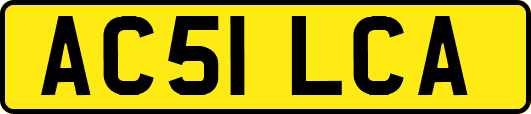 AC51 LCA